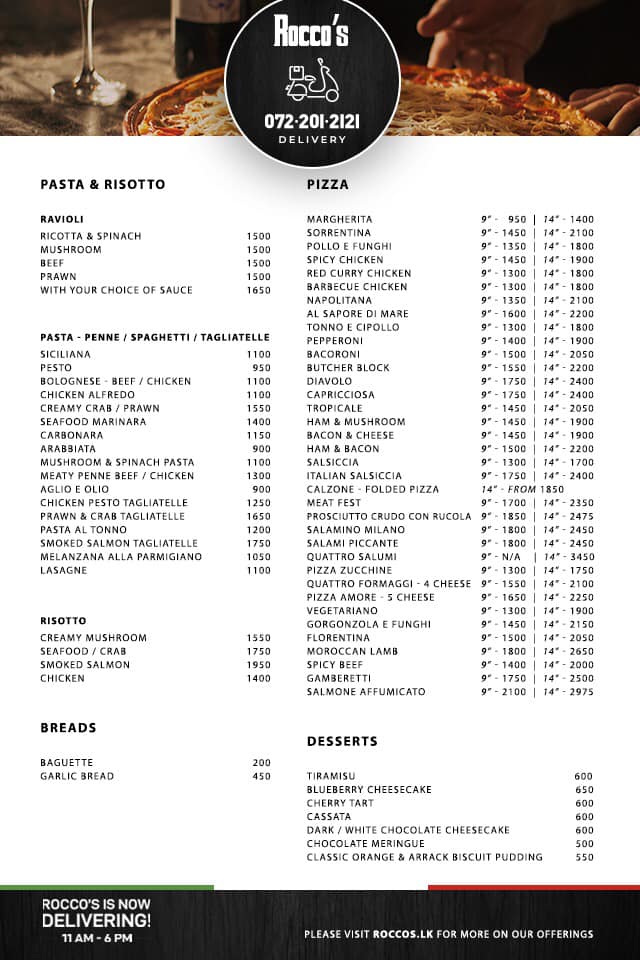 Rocco's

072·201·2121
DELIVERY

PASTA & RISOTTO

RAVIOLI

| | |
|---|---|
| RICOTTA & SPINACH | 1500 |
| MUSHROOM | 1500 |
| BEEF | 1500 |
| PRAWN | 1500 |
| WITH YOUR CHOICE OF SAUCE | 1650 |

PASTA - PENNE / SPAGHETTI / TAGLIATELLE

| | |
|---|---|
| SICILIANA | 1100 |
| PESTO | 950 |
| BOLOGNESE - BEEF / CHICKEN | 1100 |
| CHICKEN ALFREDO | 1100 |
| CREAMY CRAB / PRAWN | 1550 |
| SEAFOOD MARINARA | 1400 |
| CARBONARA | 1150 |
| ARABBIATA | 900 |
| MUSHROOM & SPINACH PASTA | 1100 |
| MEATY PENNE BEEF / CHICKEN | 1300 |
| AGLIO E OLIO | 900 |
| CHICKEN PESTO TAGLIATELLE | 1250 |
| PRAWN & CRAB TAGLIATELLE | 1650 |
| PASTA AL TONNO | 1200 |
| SMOKED SALMON TAGLIATELLE | 1750 |
| MELANZANA ALLA PARMIGIANO | 1050 |
| LASAGNE | 1100 |

RISOTTO

| | |
|---|---|
| CREAMY MUSHROOM | 1550 |
| SEAFOOD / CRAB | 1750 |
| SMOKED SALMON | 1950 |
| CHICKEN | 1400 |

BREADS

| | |
|---|---|
| BAGUETTE | 200 |
| GARLIC BREAD | 450 |

PIZZA

| | | |
|---|---|---|
| MARGHERITA | 9" - 950 | 14" - 1400 |
| SORRENTINA | 9" - 1450 | 14" - 2100 |
| POLLO E FUNGHI | 9" - 1350 | 14" - 1800 |
| SPICY CHICKEN | 9" - 1450 | 14" - 1900 |
| RED CURRY CHICKEN | 9" - 1300 | 14" - 1800 |
| BARBECUE CHICKEN | 9" - 1300 | 14" - 1800 |
| NAPOLITANA | 9" - 1350 | 14" - 2100 |
| AL SAPORE DI MARE | 9" - 1600 | 14" - 2200 |
| TONNO E CIPOLLO | 9" - 1300 | 14" - 1800 |
| PEPPERONI | 9" - 1400 | 14" - 1900 |
| BACORONI | 9" - 1500 | 14" - 2050 |
| BUTCHER BLOCK | 9" - 1550 | 14" - 2200 |
| DIAVOLO | 9" - 1750 | 14" - 2400 |
| CAPRICCIOSA | 9" - 1750 | 14" - 2400 |
| TROPICALE | 9" - 1450 | 14" - 2050 |
| HAM & MUSHROOM | 9" - 1450 | 14" - 1900 |
| BACON & CHEESE | 9" - 1450 | 14" - 1900 |
| HAM & BACON | 9" - 1500 | 14" - 2200 |
| SALSICCIA | 9" - 1300 | 14" - 1700 |
| ITALIAN SALSICCIA | 9" - 1750 | 14" - 2400 |
| CALZONE - FOLDED PIZZA | 14" - FROM 1850 | |
| MEAT FEST | 9" - 1700 | 14" - 2350 |
| PROSCIUTTO CRUDO CON RUCOLA | 9" - 1850 | 14" - 2475 |
| SALAMINO MILANO | 9" - 1800 | 14" - 2450 |
| SALAMI PICCANTE | 9" - 1800 | 14" - 2450 |
| QUATTRO SALUMI | 9" - N/A | 14" - 3450 |
| PIZZA ZUCCHINE | 9" - 1300 | 14" - 1750 |
| QUATTRO FORMAGGI - 4 CHEESE | 9" - 1550 | 14" - 2100 |
| PIZZA AMORE - 5 CHEESE | 9" - 1650 | 14" - 2250 |
| VEGETARIANO | 9" - 1300 | 14" - 1900 |
| GORGONZOLA E FUNGHI | 9" - 1450 | 14" - 2150 |
| FLORENTINA | 9" - 1500 | 14" - 2050 |
| MOROCCAN LAMB | 9" - 1800 | 14" - 2650 |
| SPICY BEEF | 9" - 1400 | 14" - 2000 |
| GAMBERETTI | 9" - 1750 | 14" - 2500 |
| SALMONE AFFUMICATO | 9" - 2100 | 14" - 2975 |

DESSERTS

| | |
|---|---|
| TIRAMISU | 600 |
| BLUEBERRY CHEESECAKE | 650 |
| CHERRY TART | 600 |
| CASSATA | 600 |
| DARK / WHITE CHOCOLATE CHEESECAKE | 600 |
| CHOCOLATE MERINGUE | 500 |
| CLASSIC ORANGE & ARRACK BISCUIT PUDDING | 550 |

ROCCO'S IS NOW DELIVERING!
11 AM - 6 PM

PLEASE VISIT ROCCOS.LK FOR MORE ON OUR OFFERINGS